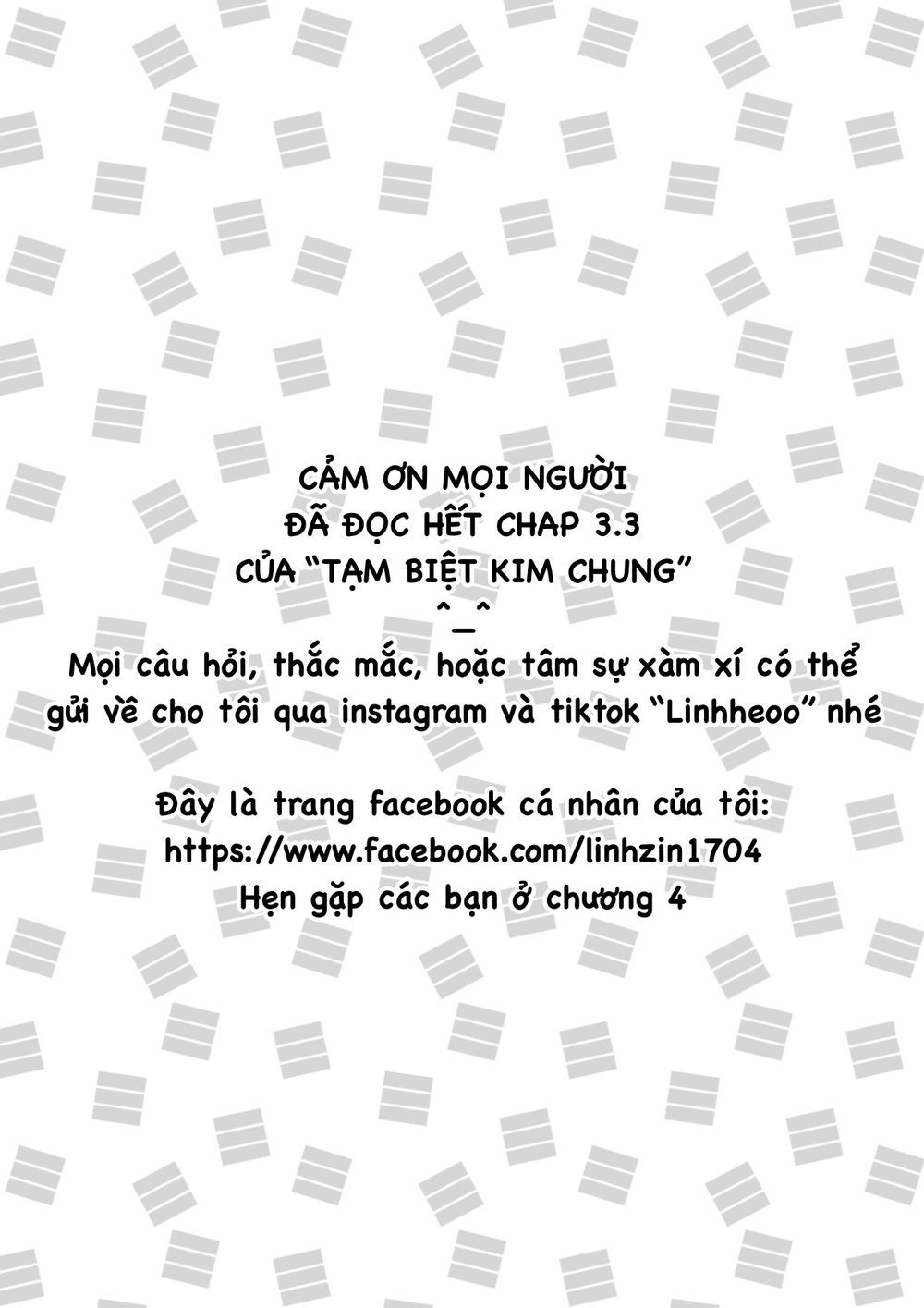 CẢM ƠN MỌI NGƯỜI
ĐÃ ĐỌC HẾT CHAP 3.3
CỦA "TẠM BIỆT KIM CHUNG"
^_^
Mọi câu hỏi, thắc mắc, hoặc tâm sự xàm xí có thể gửi về cho tôi qua instagram và tiktok "Linhheoo" nhé

Đây là trang facebook cá nhân của tôi:
https://www.facebook.com/linhzin1704
Hẹn gặp các bạn ở chương 4